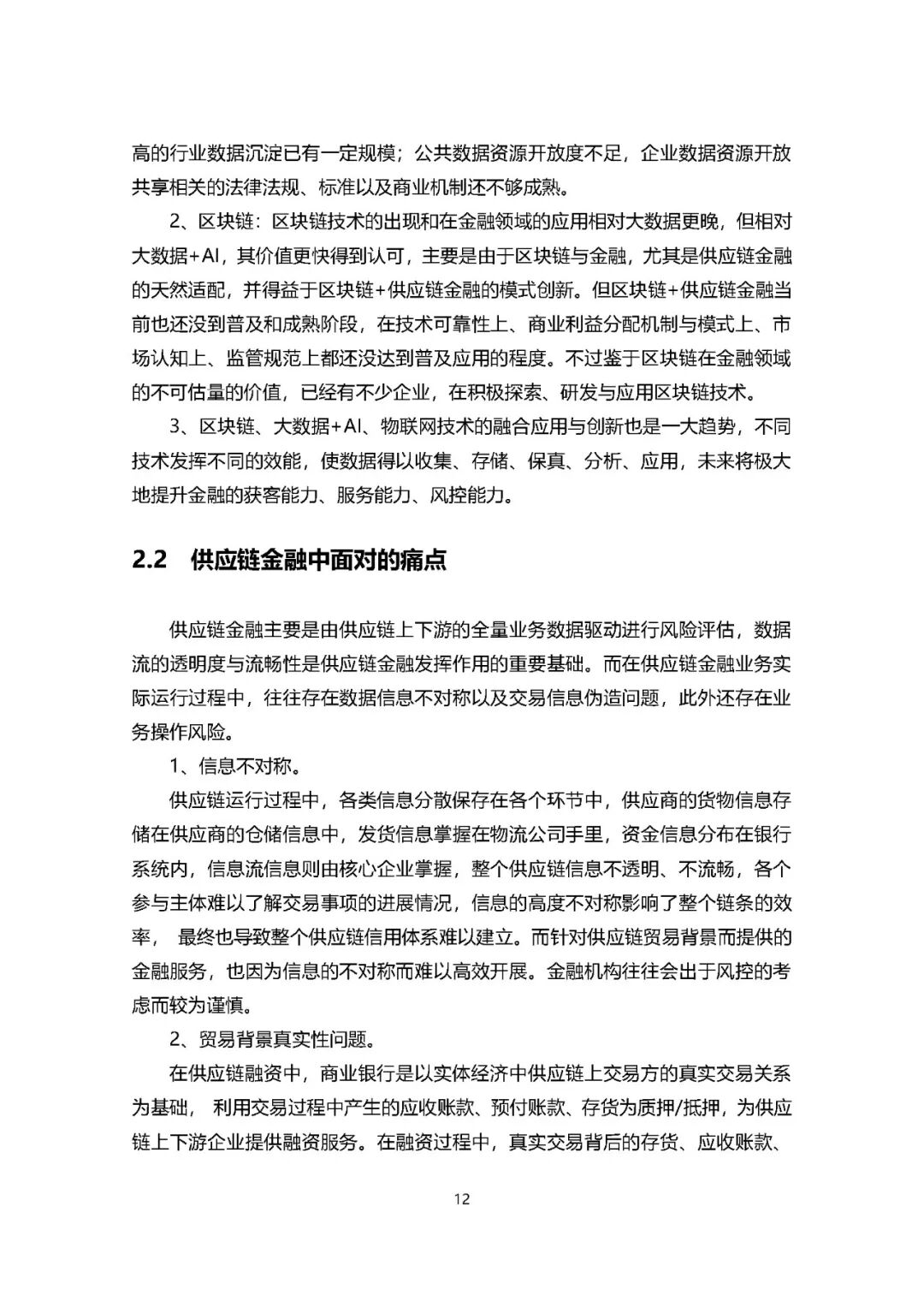 高的行业数据沉淀已有一定规模；公共数据资源开放度不足，企业数据资源开放共享相关的法律法规、标准以及商业机制还不够成熟。

2、区块链：区块链技术的出现和在金融领域的应用相对大数据更晚，但相对大数据+AI，其价值更快得到认可，主要是由于区块链与金融，尤其是供应链金融的天然适配，并得益于区块链+供应链金融的模式创新。但区块链+供应链金融当前也还没到普及和成熟阶段，在技术可靠性上、商业利益分配机制与模式上、市场认知上、监管规范上都还没达到普及应用的程度。不过鉴于区块链在金融领域的不可估量的价值，已经有不少企业，在积极探索、研发与应用区块链技术。

3、区块链、大数据+AI、物联网技术的融合应用与创新也是一大趋势，不同技术发挥不同的效能，使数据得以收集、存储、保真、分析、应用，未来将极大地提升金融的获客能力、服务能力、风控能力。

2.2 供应链金融中面对的痛点

供应链金融主要是由供应链上下游的全量业务数据驱动进行风险评估，数据流的透明度与流畅性是供应链金融发挥作用的重要基础。而在供应链金融业务实际运行过程中，往往存在数据信息不对称以及交易信息伪造问题，此外还存在业务操作风险。

1、信息不对称。

供应链运行过程中，各类信息分散保存在各个环节中，供应商的货物信息存储在供应商的仓储信息中，发货信息掌握在物流公司手里，资金信息分布在银行系统内，信息流信息则由核心企业掌握，整个供应链信息不透明、不流畅，各个参与主体难以了解交易事项的进展情况，信息的高度不对称影响了整个链条的效率， 最终也导致整个供应链信用体系难以建立。而针对供应链贸易背景而提供的金融服务，也因为信息的不对称而难以高效开展。金融机构往往会出于风控的考虑而较为谨慎。

2、贸易背景真实性问题。

在供应链融资中，商业银行是以实体经济中供应链上交易方的真实交易关系为基础， 利用交易过程中产生的应收账款、预付账款、存货为质押/抵押，为供应链上下游企业提供融资服务。在融资过程中，真实交易背后的存货、应收账款、

12